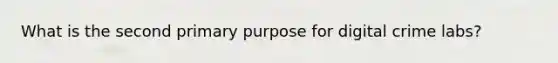 What is the second primary purpose for digital crime labs?